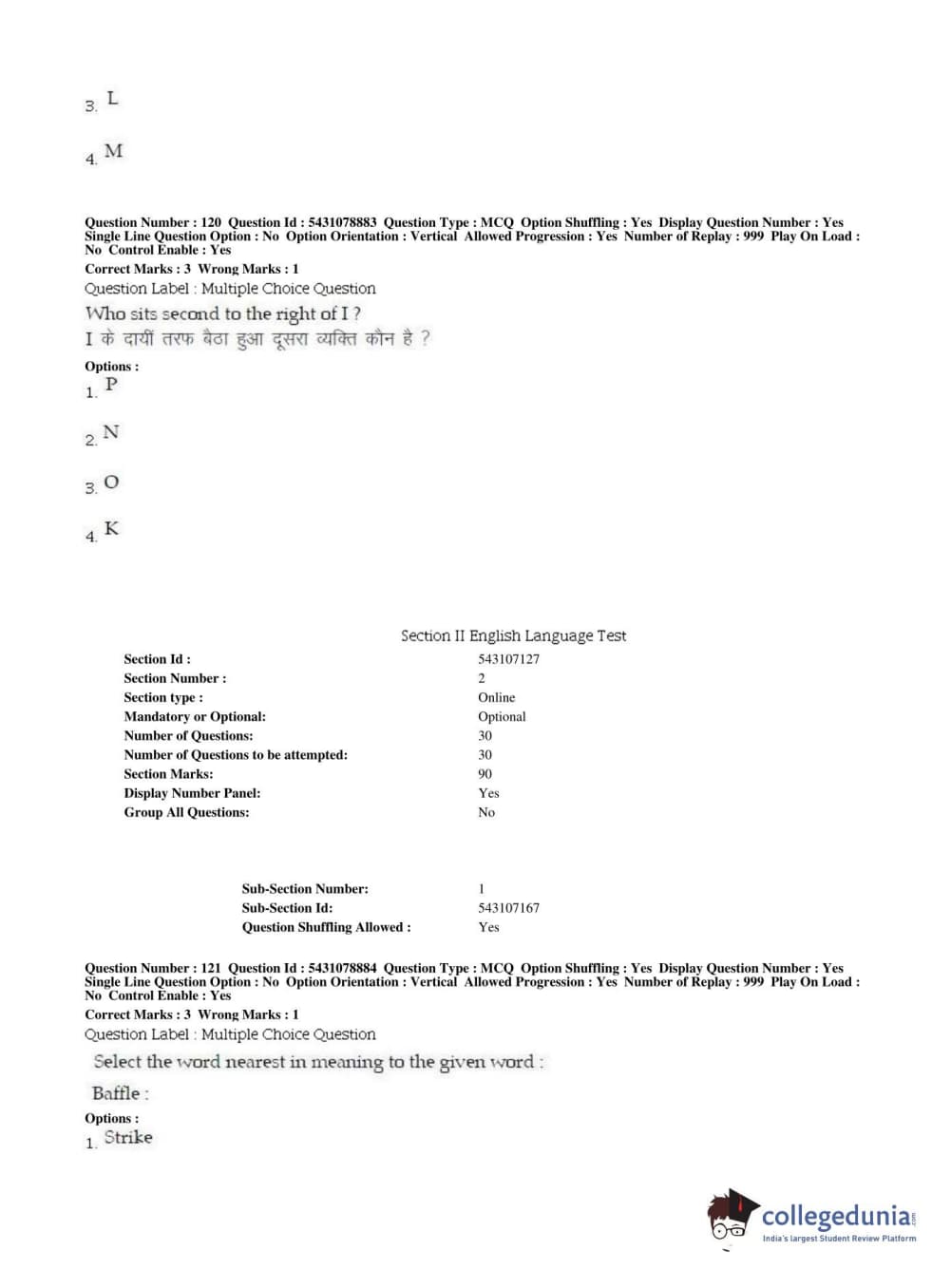 3. L

4. M

Question Number : 120 Question Id : 5431078883 Question Type : MCQ Option Shuffling : Yes Display Question Number : Yes Single Line Question Option : No Option Orientation : Vertical Allowed Progression : Yes Number of Replay : 999 Play On Load : No Control Enable : Yes
Correct Marks : 3 Wrong Marks : 1
Question Label : Multiple Choice Question
Who sits second to the right of I ?
I के दायीं तरफ बैठा हुआ दूसरा व्यक्ति कौन है ?
Options :
1. P

2. N

3. O

4. K

Section II English Language Test

| | |
|---|---|
| Section Id : | 543107127 |
| Section Number : | 2 |
| Section type : | Online |
| Mandatory or Optional: | Optional |
| Number of Questions: | 30 |
| Number of Questions to be attempted: | 30 |
| Section Marks: | 90 |
| Display Number Panel: | Yes |
| Group All Questions: | No |

| | |
|---|---|
| Sub-Section Number: | 1 |
| Sub-Section Id: | 543107167 |
| Question Shuffling Allowed : | Yes |

Question Number : 121 Question Id : 5431078884 Question Type : MCQ Option Shuffling : Yes Display Question Number : Yes Single Line Question Option : No Option Orientation : Vertical Allowed Progression : Yes Number of Replay : 999 Play On Load : No Control Enable : Yes
Correct Marks : 3 Wrong Marks : 1
Question Label : Multiple Choice Question
Select the word nearest in meaning to the given word :
Baffle :
Options :
1. Strike

collegedunia.com
India's largest Student Review Platform